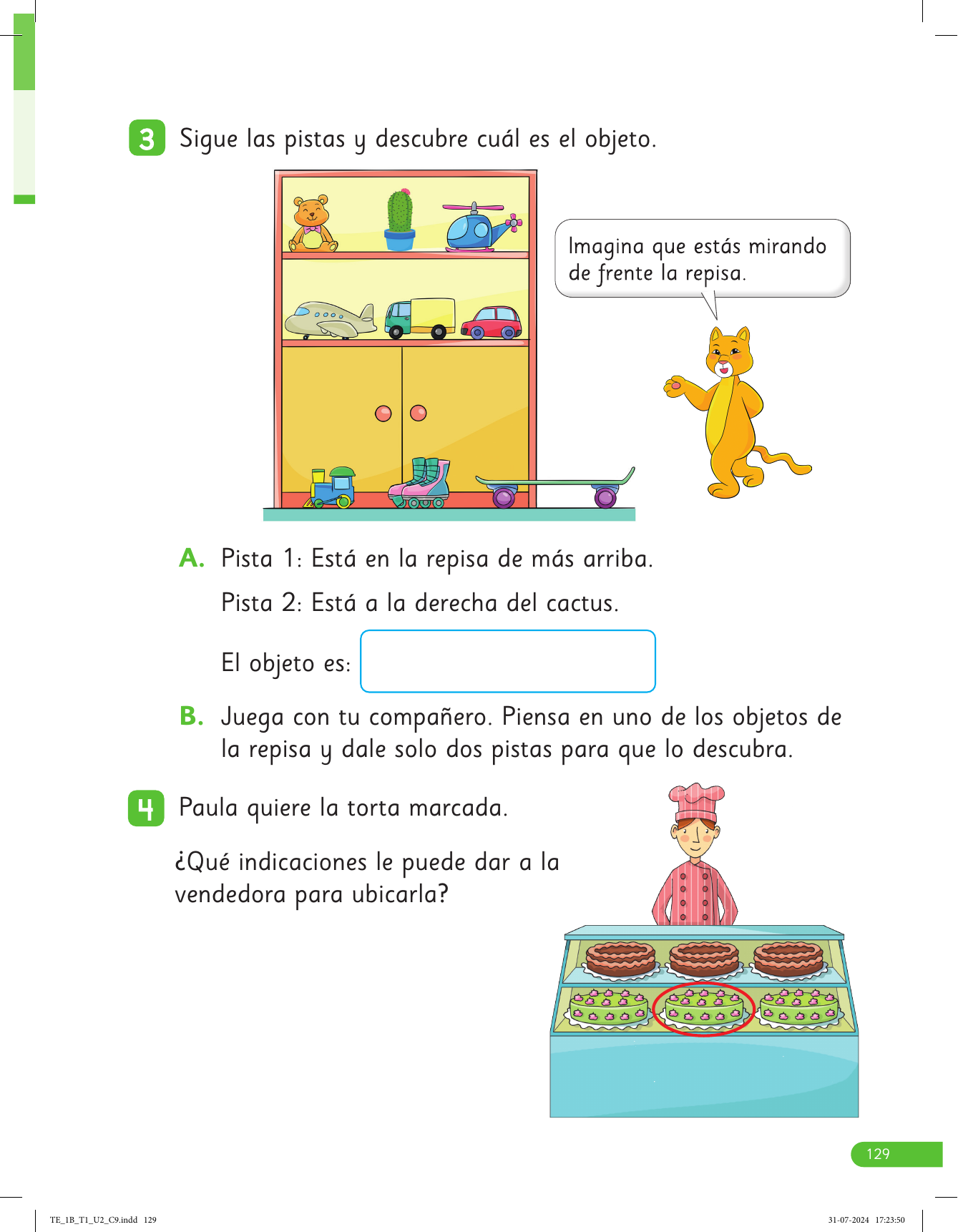 3 Sigue las pistas y descubre cuál es el objeto.

Imagina que estás mirando de frente la repisa.

A. Pista 1: Está en la repisa de más arriba.

Pista 2: Está a la derecha del cactus.

El objeto es:

B. Juega con tu compañero. Piensa en uno de los objetos de la repisa y dale solo dos pistas para que lo descubra.

4 Paula quiere la torta marcada.

¿Qué indicaciones le puede dar a la vendedora para ubicarla?

129

TE_1B_T1_U2_C9.indd 129

31-07-2024 17:23:50